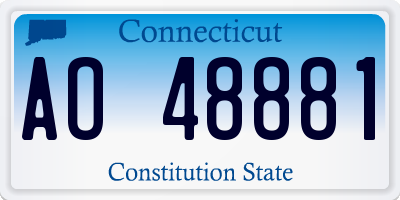 Connecticut

AO 48881

Constitution State